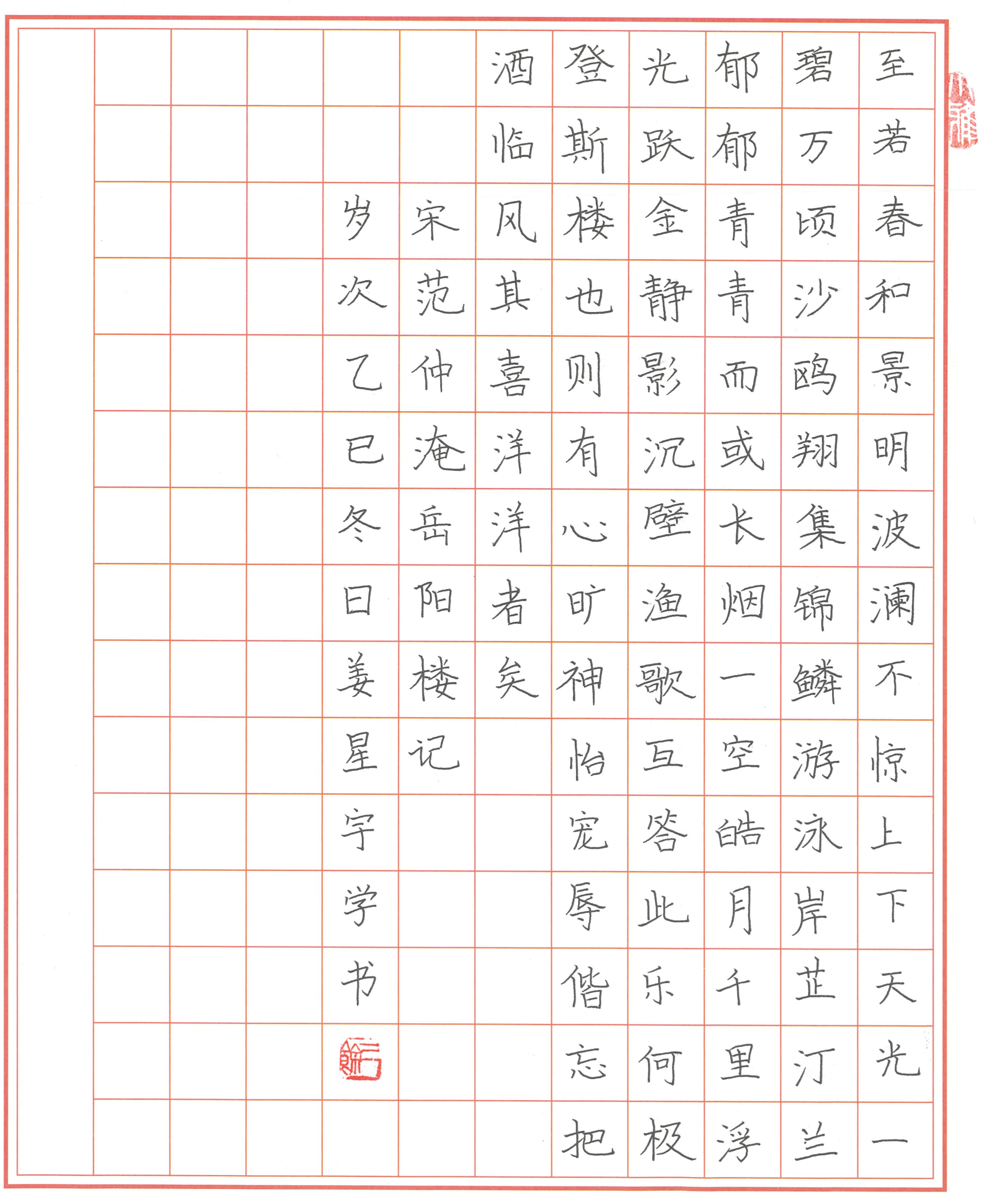 至若春和景明波澜不惊上下天光一

碧万顷沙鸥翔集锦鳞游泳岸芷汀兰

郁郁青青而或长烟一空皓月千里浮

光跃金静影沉璧渔歌互答此乐何极

登斯楼也则有心旷神怡宠辱偕忘把

酒临风其喜洋洋者矣

宋范仲淹岳阳楼记

岁次乙巳冬日姜星宇学书